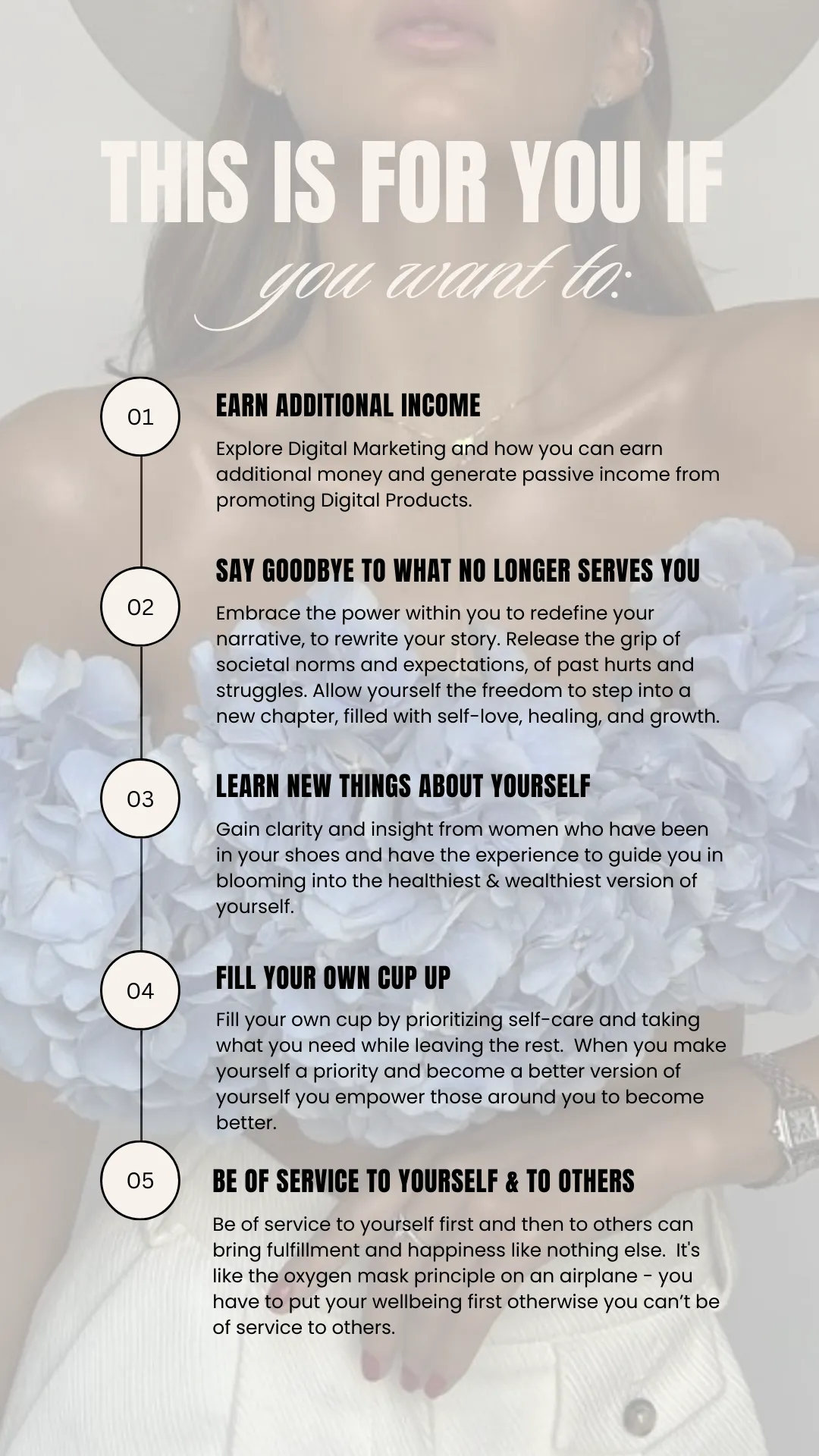 THIS IS FOR YOU IF

you want to:

01

EARN ADDITIONAL INCOME

Explore Digital Marketing and how you can earn additional money and generate passive income from promoting Digital Products.

02

SAY GOODBYE TO WHAT NO LONGER SERVES YOU

Embrace the power within you to redefine your narrative, to rewrite your story. Release the grip of societal norms and expectations, of past hurts and struggles. Allow yourself the freedom to step into a new chapter, filled with self-love, healing, and growth.

03

LEARN NEW THINGS ABOUT YOURSELF

Gain clarity and insight from women who have been in your shoes and have the experience to guide you in blooming into the healthiest & wealthiest version of yourself.

04

FILL YOUR OWN CUP UP

Fill your own cup by prioritizing self-care and taking what you need while leaving the rest. When you make yourself a priority and become a better version of yourself you empower those around you to become better.

05

BE OF SERVICE TO YOURSELF & TO OTHERS

Be of service to yourself first and then to others can bring fulfillment and happiness like nothing else. It's like the oxygen mask principle on an airplane - you have to put your wellbeing first otherwise you can't be of service to others.